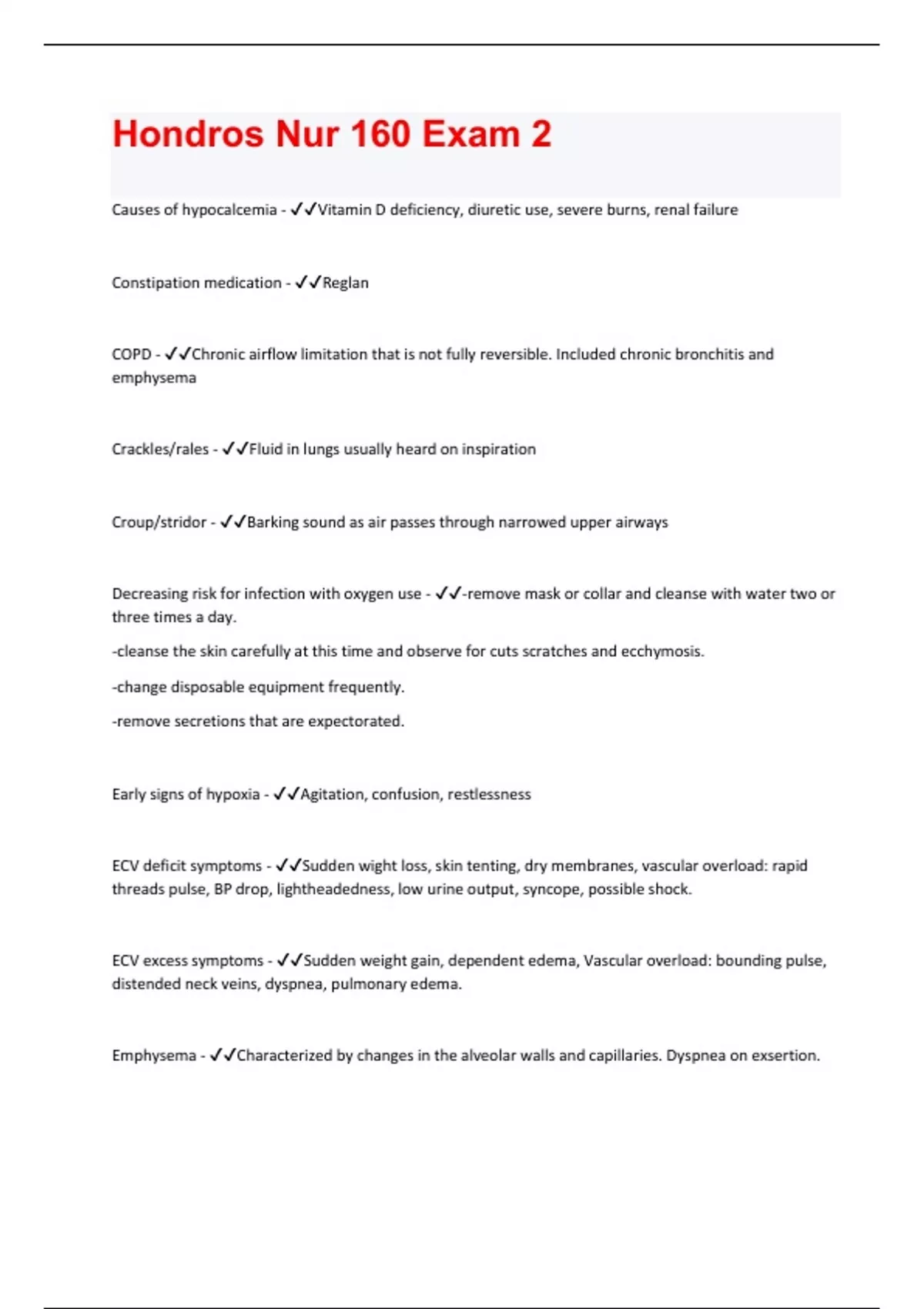 Hondros Nur 160 Exam 2

Causes of hypocalcemia - ✓✓Vitamin D deficiency, diuretic use, severe burns, renal failure

Constipation medication - ✓✓Reglan

COPD - ✓✓Chronic airflow limitation that is not fully reversible. Included chronic bronchitis and emphysema

Crackles/rales - ✓✓Fluid in lungs usually heard on inspiration

Croup/stridor - ✓✓Barking sound as air passes through narrowed upper airways

Decreasing risk for infection with oxygen use - ✓✓-remove mask or collar and cleanse with water two or three times a day.

-cleanse the skin carefully at this time and observe for cuts scratches and ecchymosis.

-change disposable equipment frequently.

-remove secretions that are expectorated.

Early signs of hypoxia - ✓✓Agitation, confusion, restlessness

ECV deficit symptoms - ✓✓Sudden wight loss, skin tenting, dry membranes, vascular overload: rapid threads pulse, BP drop, lightheadedness, low urine output, syncope, possible shock.

ECV excess symptoms - ✓✓Sudden weight gain, dependent edema, Vascular overload: bounding pulse, distended neck veins, dyspnea, pulmonary edema.

Emphysema - ✓✓Characterized by changes in the alveolar walls and capillaries. Dyspnea on exsertion.